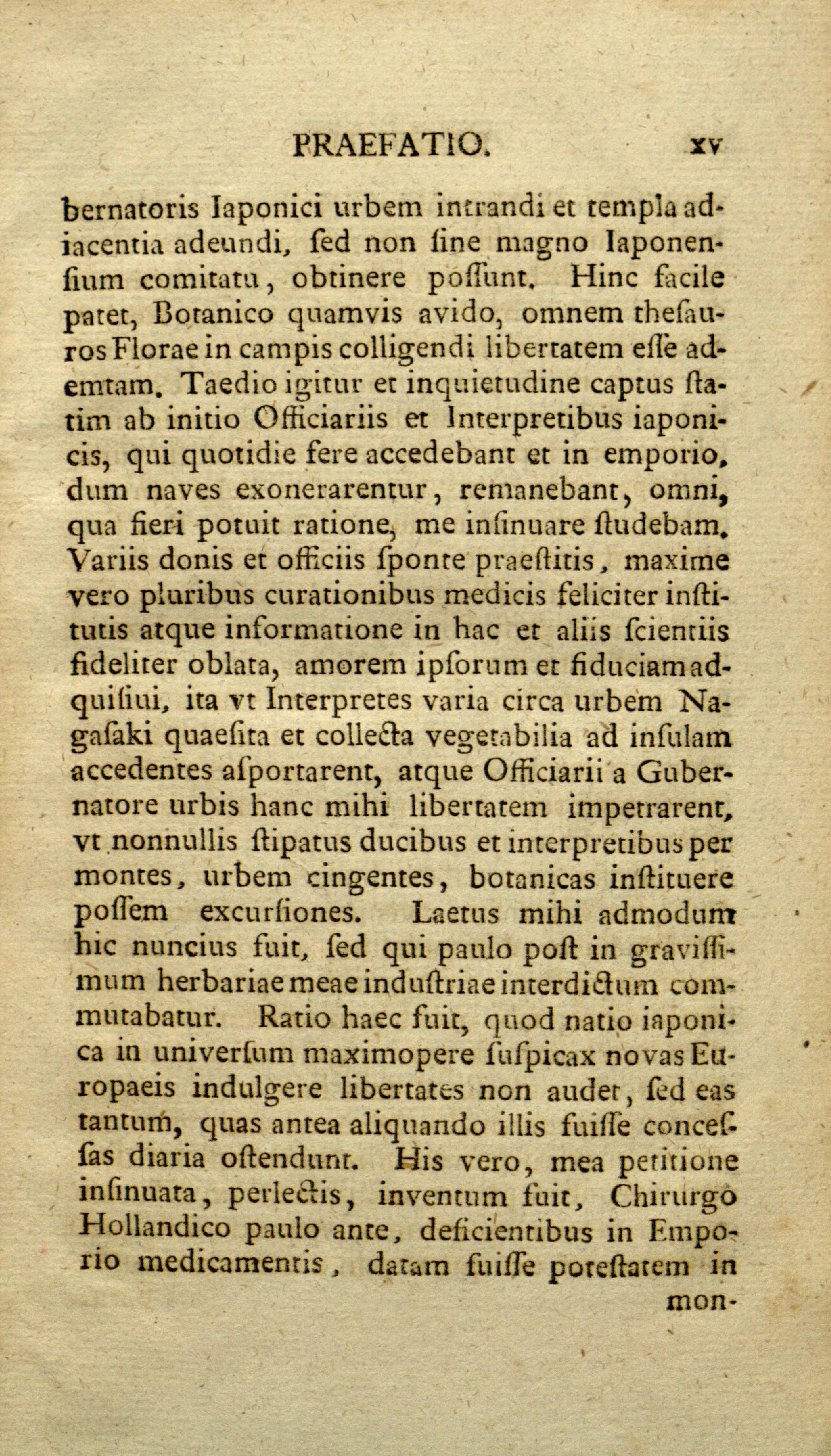 PRAEFATIO. xv

bernatoris Iaponici urbem intrandi et templa adiacentia adeundi, ſed non ſine magno Iaponenſium comitatu, obtinere poſſunt. Hinc facile patet, Botanico quamvis avido, omnem theſauros Florae in campis colligendi libertatem eſſe ademtam. Taedio igitur et inquietudine captus ſtatim ab initio Officiariis et Interpretibus iaponicis, qui quotidie fere accedebant et in emporio, dum naves exonerarentur, remanebant, omni, qua fieri potuit ratione, me inſinuare ſtudebam. Variis donis et officiis ſponte praeſtitis, maxime vero pluribus curationibus medicis feliciter inſtitutis atque informatione in hac et aliis ſcientiis fideliter oblata, amorem ipſorum et fiduciam adquiſiui, ita vt Interpretes varia circa urbem Nagaſaki quaeſita et collecta vegetabilia ad inſulam accedentes aſportarent, atque Officiarii a Gubernatore urbis hanc mihi libertatem impetrarent, vt nonnullis ſtipatus ducibus et interpretibus per montes, urbem cingentes, botanicas inſtituere poſſem excurſiones. Laetus mihi admodum hic nuncius fuit, ſed qui paulo poſt in graviſſimum herbariae meae induſtriae interdictum commutabatur. Ratio haec fuit, quod natio iaponica in univerſum maximopere ſuſpicax novas Europaeis indulgere libertates non audet, ſed eas tantum, quas antea aliquando illis fuiſſe conceſſas diaria oſtendunt. His vero, mea petitione inſinuata, perlectis, inventum fuit, Chirurgo Hollandico paulo ante, deficientibus in Emporio medicamentis, datam fuiſſe poteſtatem in mon-